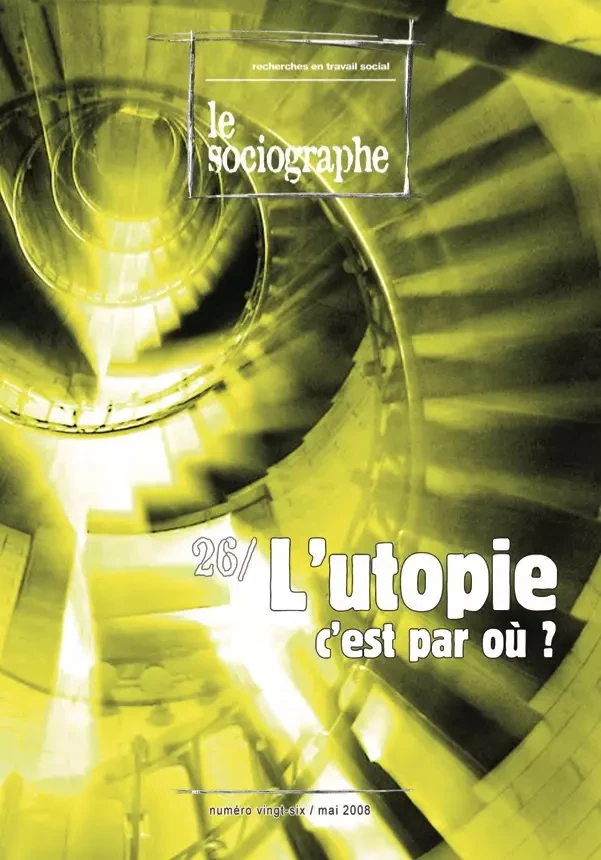 recherches en travail social

le sociographe

26/ L'utopie c'est par où ?

numéro vingt-six / mai 2008